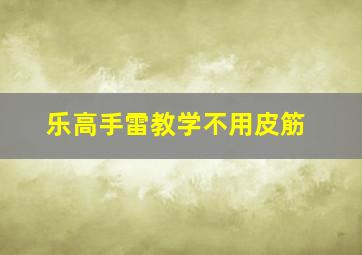 乐高手雷教学不用皮筋